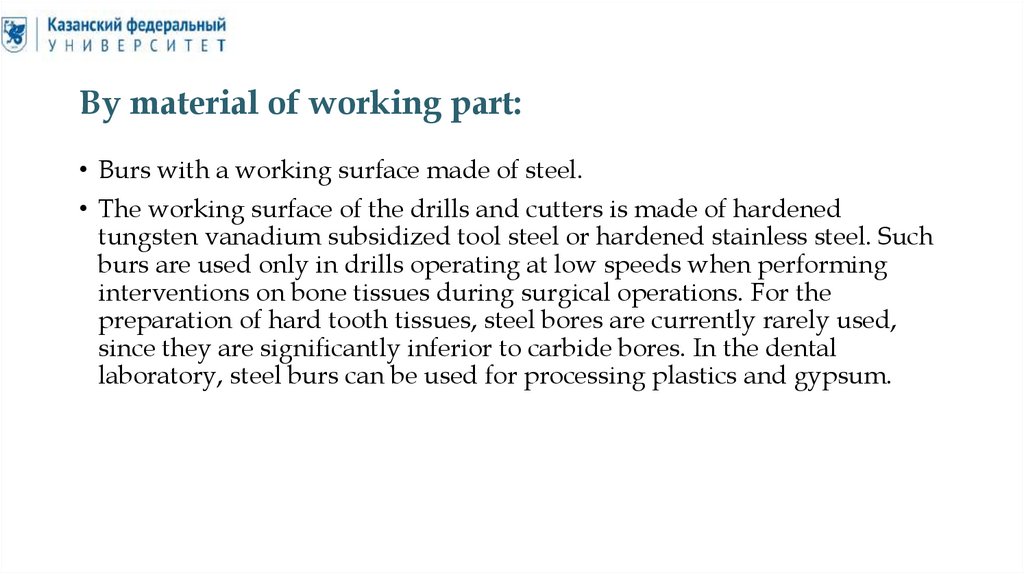 Казанский федеральный
УНИВЕРСИТЕТ

By material of working part:

• Burs with a working surface made of steel.

• The working surface of the drills and cutters is made of hardened tungsten vanadium subsidized tool steel or hardened stainless steel. Such burs are used only in drills operating at low speeds when performing interventions on bone tissues during surgical operations. For the preparation of hard tooth tissues, steel bores are currently rarely used, since they are significantly inferior to carbide bores. In the dental laboratory, steel burs can be used for processing plastics and gypsum.